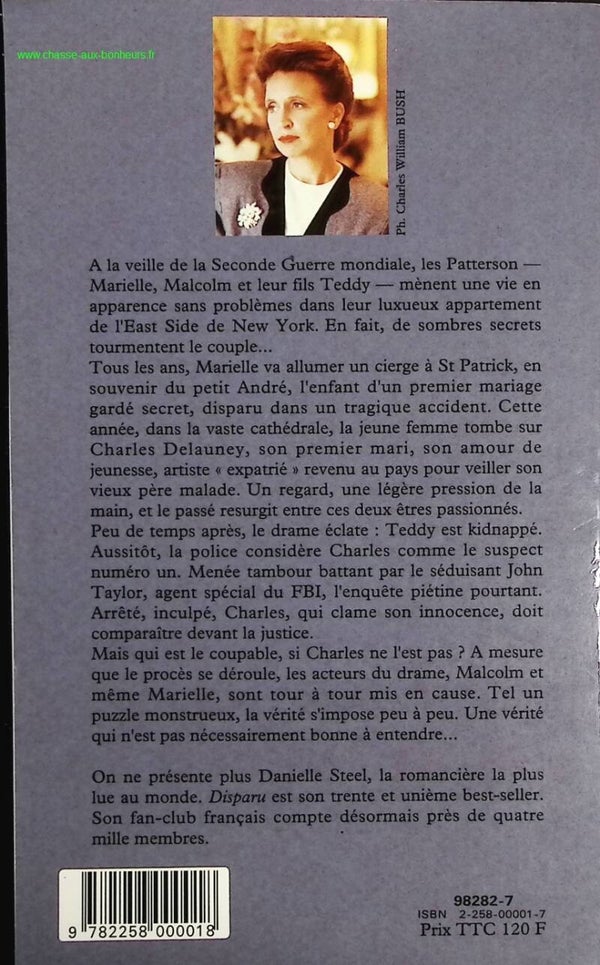 www.chasse-aux-bonheurs.fr

Ph. Charles William BUSH

A la veille de la Seconde Guerre mondiale, les Patterson — Marielle, Malcolm et leur fils Teddy — mènent une vie en apparence sans problèmes dans leur luxueux appartement de l'East Side de New York. En fait, de sombres secrets tourmentent le couple...
Tous les ans, Marielle va allumer un cierge à St Patrick, en souvenir du petit André, l'enfant d'un premier mariage gardé secret, disparu dans un tragique accident. Cette année, dans la vaste cathédrale, la jeune femme tombe sur Charles Delauney, son premier mari, son amour de jeunesse, artiste « expatrié » revenu au pays pour veiller son vieux père malade. Un regard, une légère pression de la main, et le passé resurgit entre ces deux êtres passionnés.
Peu de temps après, le drame éclate : Teddy est kidnappé. Aussitôt, la police considère Charles comme le suspect numéro un. Menée tambour battant par le séduisant John Taylor, agent spécial du FBI, l'enquête piétine pourtant. Arrêté, inculpé, Charles, qui clame son innocence, doit comparaître devant la justice.
Mais qui est le coupable, si Charles ne l'est pas ? A mesure que le procès se déroule, les acteurs du drame, Malcolm et même Marielle, sont tour à tour mis en cause. Tel un puzzle monstrueux, la vérité s'impose peu à peu. Une vérité qui n'est pas nécessairement bonne à entendre...

On ne présente plus Danielle Steel, la romancière la plus lue au monde. Disparu est son trente et unième best-seller. Son fan-club français compte désormais près de quatre mille membres.

9 782258 000018

98282-7
ISBN 2-258-00001-7
Prix TTC 120 F